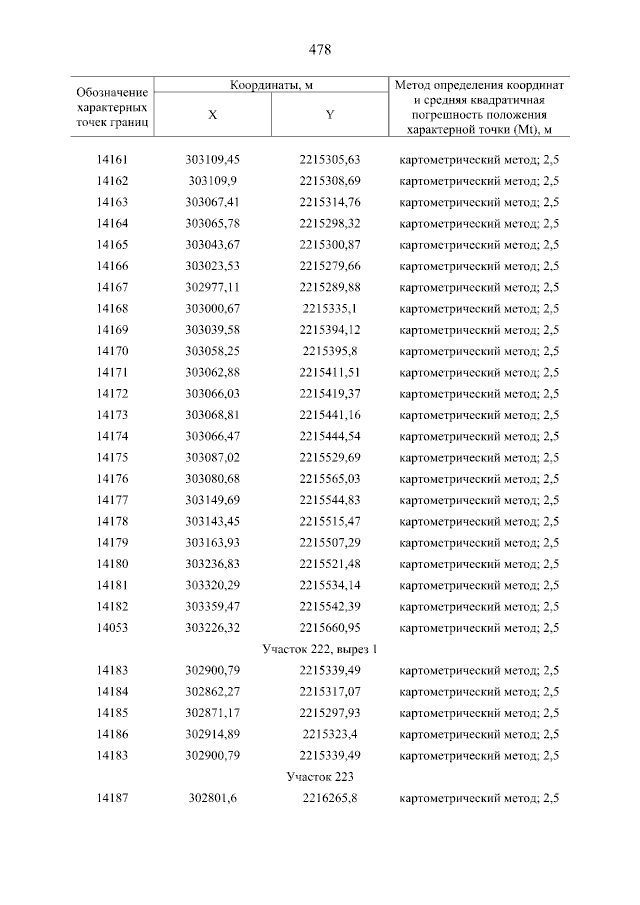 478

| Обозначение характерных точек границ | Координаты, м X | Координаты, м Y | Метод определения координат и средняя квадратичная погрешность положения характерной точки (Mt), м |
|---|---|---|---|
| 14161 | 303109,45 | 2215305,63 | картометрический метод; 2,5 |
| 14162 | 303109,9 | 2215308,69 | картометрический метод; 2,5 |
| 14163 | 303067,41 | 2215314,76 | картометрический метод; 2,5 |
| 14164 | 303065,78 | 2215298,32 | картометрический метод; 2,5 |
| 14165 | 303043,67 | 2215300,87 | картометрический метод; 2,5 |
| 14166 | 303023,53 | 2215279,66 | картометрический метод; 2,5 |
| 14167 | 302977,11 | 2215289,88 | картометрический метод; 2,5 |
| 14168 | 303000,67 | 2215335,1 | картометрический метод; 2,5 |
| 14169 | 303039,58 | 2215394,12 | картометрический метод; 2,5 |
| 14170 | 303058,25 | 2215395,8 | картометрический метод; 2,5 |
| 14171 | 303062,88 | 2215411,51 | картометрический метод; 2,5 |
| 14172 | 303066,03 | 2215419,37 | картометрический метод; 2,5 |
| 14173 | 303068,81 | 2215441,16 | картометрический метод; 2,5 |
| 14174 | 303066,47 | 2215444,54 | картометрический метод; 2,5 |
| 14175 | 303087,02 | 2215529,69 | картометрический метод; 2,5 |
| 14176 | 303080,68 | 2215565,03 | картометрический метод; 2,5 |
| 14177 | 303149,69 | 2215544,83 | картометрический метод; 2,5 |
| 14178 | 303143,45 | 2215515,47 | картометрический метод; 2,5 |
| 14179 | 303163,93 | 2215507,29 | картометрический метод; 2,5 |
| 14180 | 303236,83 | 2215521,48 | картометрический метод; 2,5 |
| 14181 | 303320,29 | 2215534,14 | картометрический метод; 2,5 |
| 14182 | 303359,47 | 2215542,39 | картометрический метод; 2,5 |
| 14053 | 303226,32 | 2215660,95 | картометрический метод; 2,5 |
| Участок 222, вырез 1 | | | |
| 14183 | 302900,79 | 2215339,49 | картометрический метод; 2,5 |
| 14184 | 302862,27 | 2215317,07 | картометрический метод; 2,5 |
| 14185 | 302871,17 | 2215297,93 | картометрический метод; 2,5 |
| 14186 | 302914,89 | 2215323,4 | картометрический метод; 2,5 |
| 14183 | 302900,79 | 2215339,49 | картометрический метод; 2,5 |
| Участок 223 | | | |
| 14187 | 302801,6 | 2216265,8 | картометрический метод; 2,5 |